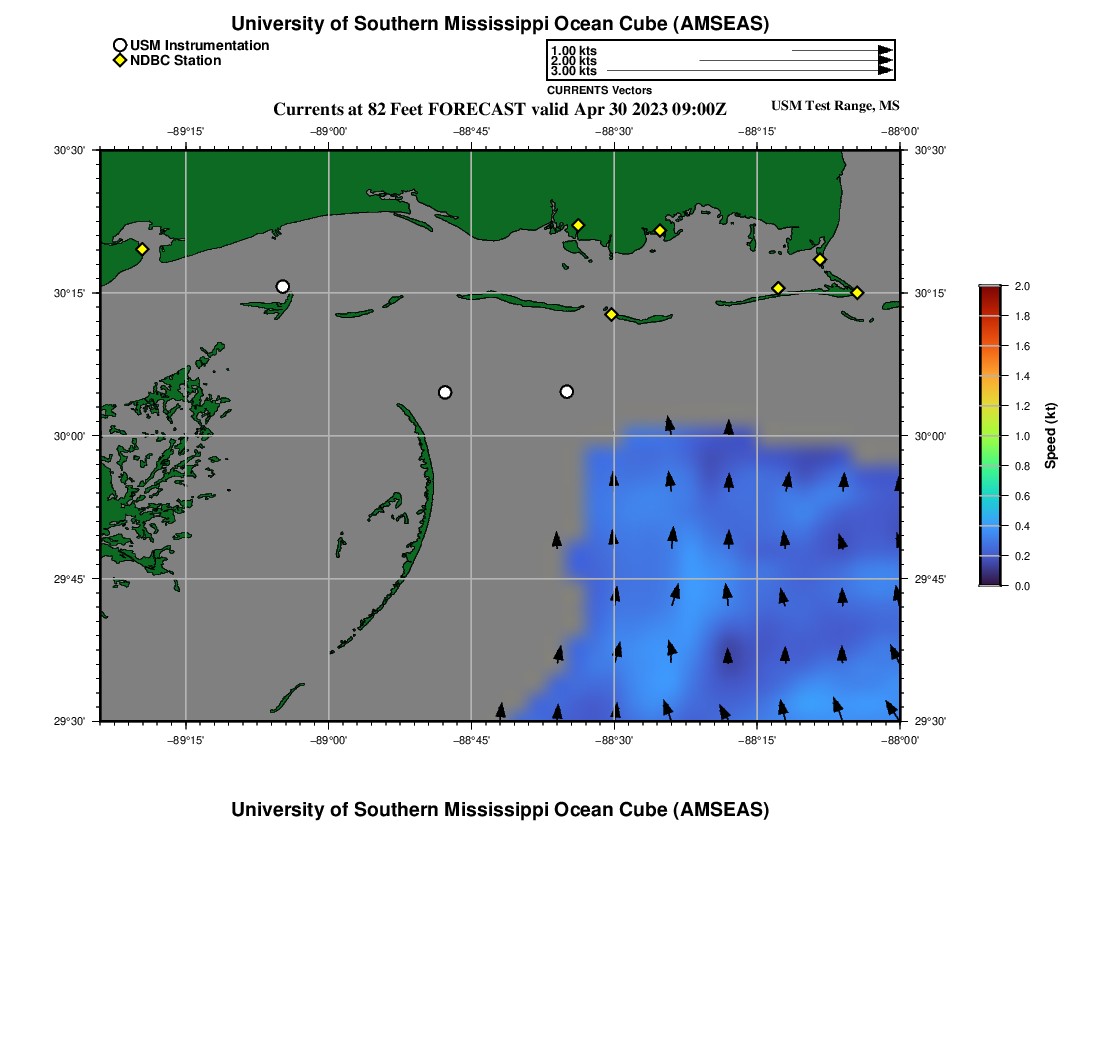 University of Southern Mississippi Ocean Cube (AMSEAS)

USM Instrumentation
NDBC Station

1.00 kts
2.00 kts
3.00 kts
CURRENTS Vectors

Currents at 82 Feet FORECAST valid Apr 30 2023 09:00Z

USM Test Range, MS

−89°15' −89°00' −88°45' −88°30' −88°15' −88°00'

30°30' 30°15' 30°00' 29°45' 29°30'

30°30' 30°15' 30°00' 29°45' 29°30'

−89°15' −89°00' −88°45' −88°30' −88°15' −88°00'

2.0
1.8
1.6
1.4
1.2
1.0
0.8
0.6
0.4
0.2
0.0
Speed (kt)

University of Southern Mississippi Ocean Cube (AMSEAS)